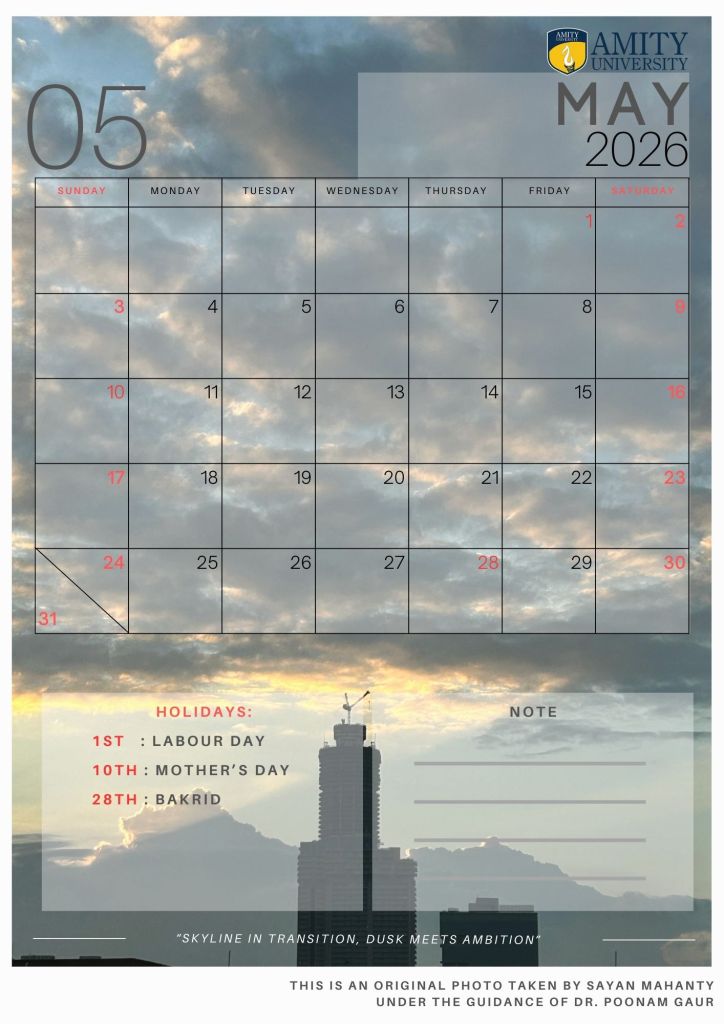 AMITY UNIVERSITY

05

MAY
2026

| SUNDAY | MONDAY | TUESDAY | WEDNESDAY | THURSDAY | FRIDAY | SATURDAY |
|---|---|---|---|---|---|---|
| | | | | | 1 | 2 |
| 3 | 4 | 5 | 6 | 7 | 8 | 9 |
| 10 | 11 | 12 | 13 | 14 | 15 | 16 |
| 17 | 18 | 19 | 20 | 21 | 22 | 23 |
| 24 31 | 25 | 26 | 27 | 28 | 29 | 30 |

HOLIDAYS:
1ST : LABOUR DAY
10TH : MOTHER'S DAY
28TH : BAKRID

NOTE
____
____
____
____

"SKYLINE IN TRANSITION, DUSK MEETS AMBITION"

THIS IS AN ORIGINAL PHOTO TAKEN BY SAYAN MAHANTY
UNDER THE GUIDANCE OF DR. POONAM GAUR